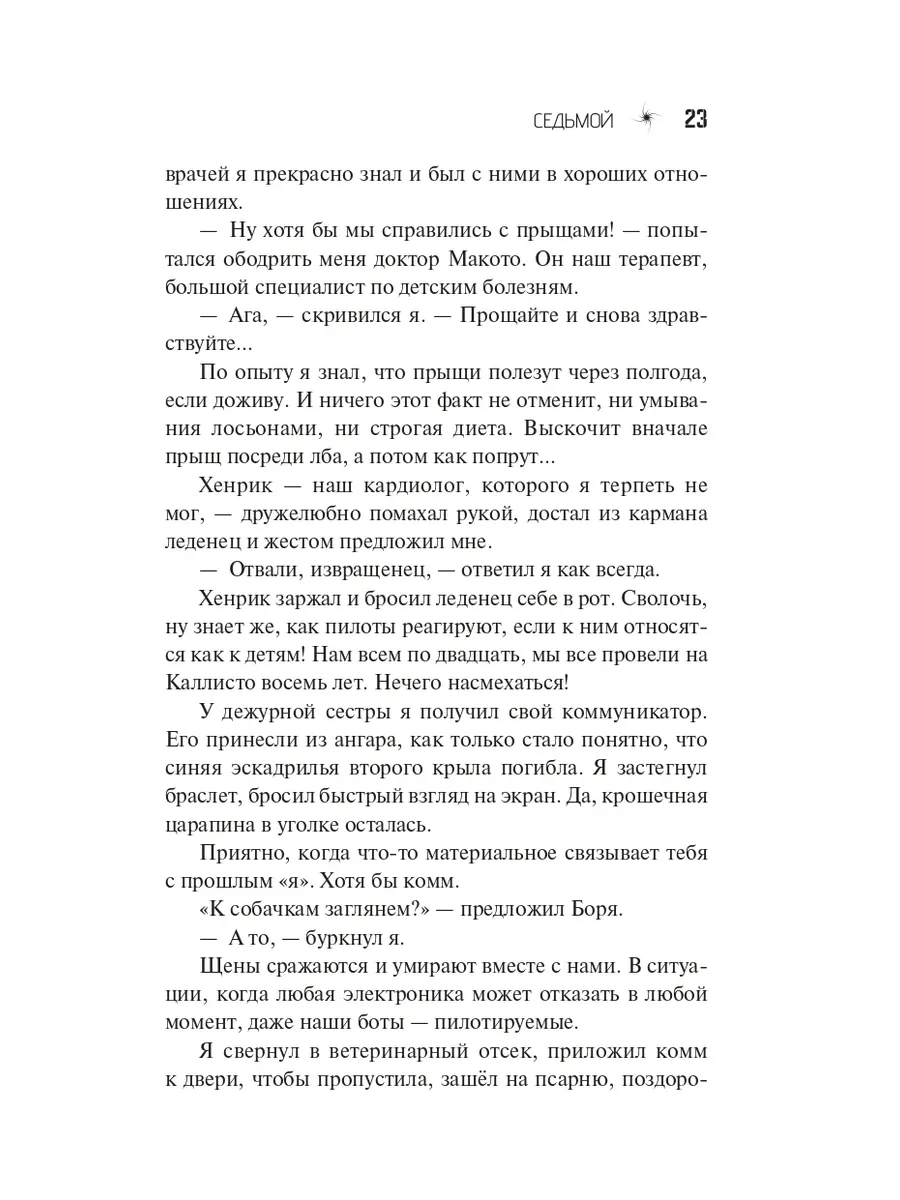 СЕДЬМОЙ 23

врачей я прекрасно знал и был с ними в хороших отношениях.

— Ну хотя бы мы справились с прыщами! — попытался ободрить меня доктор Макото. Он наш терапевт, большой специалист по детским болезням.

— Ага, — скривился я. — Прощайте и снова здравствуйте...

По опыту я знал, что прыщи полезут через полгода, если доживу. И ничего этот факт не отменит, ни умывания лосьонами, ни строгая диета. Выскочит вначале прыщ посреди лба, а потом как попрут...

Хенрик — наш кардиолог, которого я терпеть не мог, — дружелюбно помахал рукой, достал из кармана леденец и жестом предложил мне.

— Отвали, извращенец, — ответил я как всегда.

Хенрик заржал и бросил леденец себе в рот. Сволочь, ну знает же, как пилоты реагируют, если к ним относятся как к детям! Нам всем по двадцать, мы все провели на Каллисто восемь лет. Нечего насмехаться!

У дежурной сестры я получил свой коммуникатор. Его принесли из ангара, как только стало понятно, что синяя эскадрилья второго крыла погибла. Я застегнул браслет, бросил быстрый взгляд на экран. Да, крошечная царапина в уголке осталась.

Приятно, когда что-то материальное связывает тебя с прошлым «я». Хотя бы комм.

«К собачкам заглянем?» — предложил Боря.

— А то, — буркнул я.

Щены сражаются и умирают вместе с нами. В ситуации, когда любая электроника может отказать в любой момент, даже наши боты — пилотируемые.

Я свернул в ветеринарный отсек, приложил комм к двери, чтобы пропустила, зашёл на псарню, поздоро-